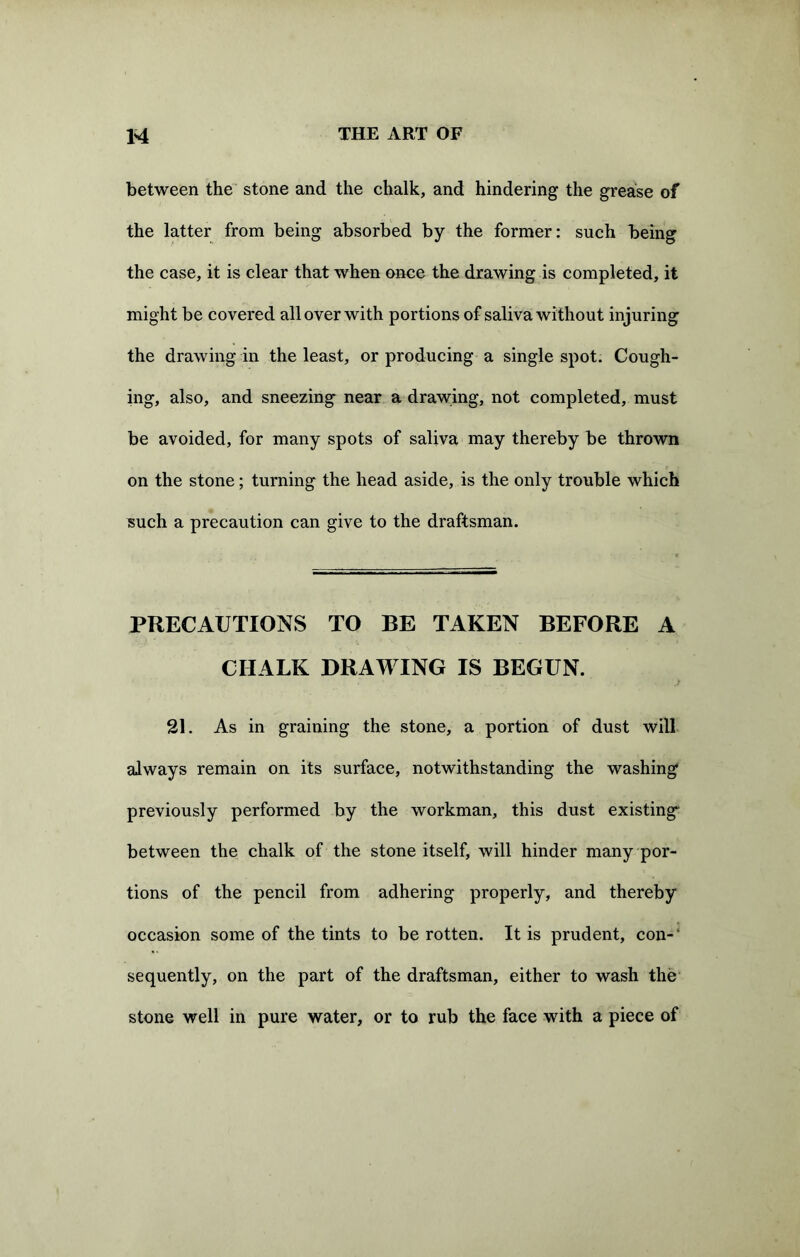 14
THE ART OF

between the stone and the chalk, and hindering the grease of the latter from being absorbed by the former: such being the case, it is clear that when once the drawing is completed, it might be covered all over with portions of saliva without injuring the drawing in the least, or producing a single spot. Coughing, also, and sneezing near a drawing, not completed, must be avoided, for many spots of saliva may thereby be thrown on the stone; turning the head aside, is the only trouble which such a precaution can give to the draftsman.

PRECAUTIONS TO BE TAKEN BEFORE A CHALK DRAWING IS BEGUN.

21. As in graining the stone, a portion of dust will always remain on its surface, notwithstanding the washing previously performed by the workman, this dust existing between the chalk of the stone itself, will hinder many portions of the pencil from adhering properly, and thereby occasion some of the tints to be rotten. It is prudent, consequently, on the part of the draftsman, either to wash the stone well in pure water, or to rub the face with a piece of